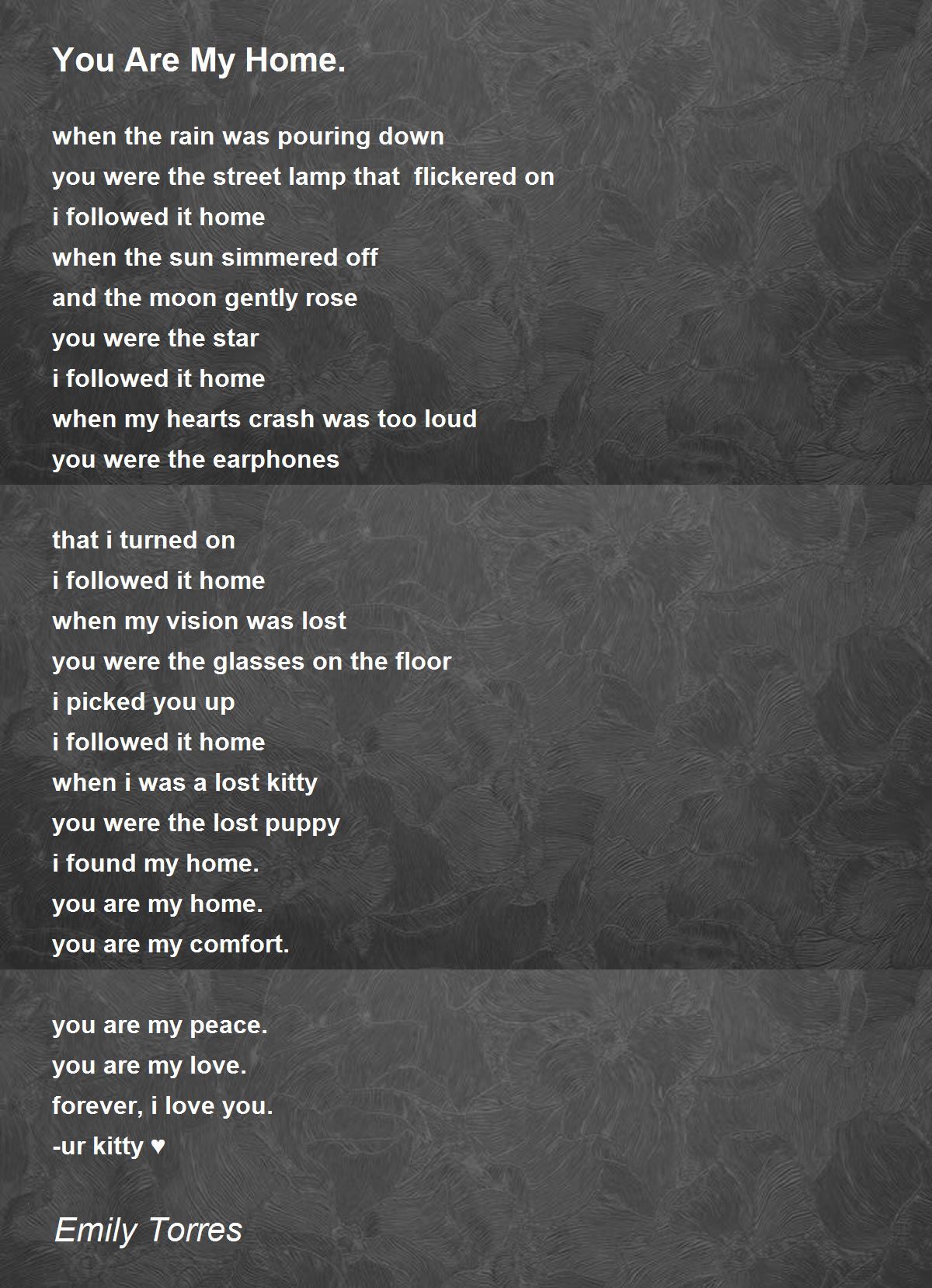 You Are My Home.

when the rain was pouring down
you were the street lamp that flickered on
i followed it home
when the sun simmered off
and the moon gently rose
you were the star
i followed it home
when my hearts crash was too loud
you were the earphones

that i turned on
i followed it home
when my vision was lost
you were the glasses on the floor
i picked you up
i followed it home
when i was a lost kitty
you were the lost puppy
i found my home.
you are my home.
you are my comfort.

you are my peace.
you are my love.
forever, i love you.
-ur kitty ♥

Emily Torres